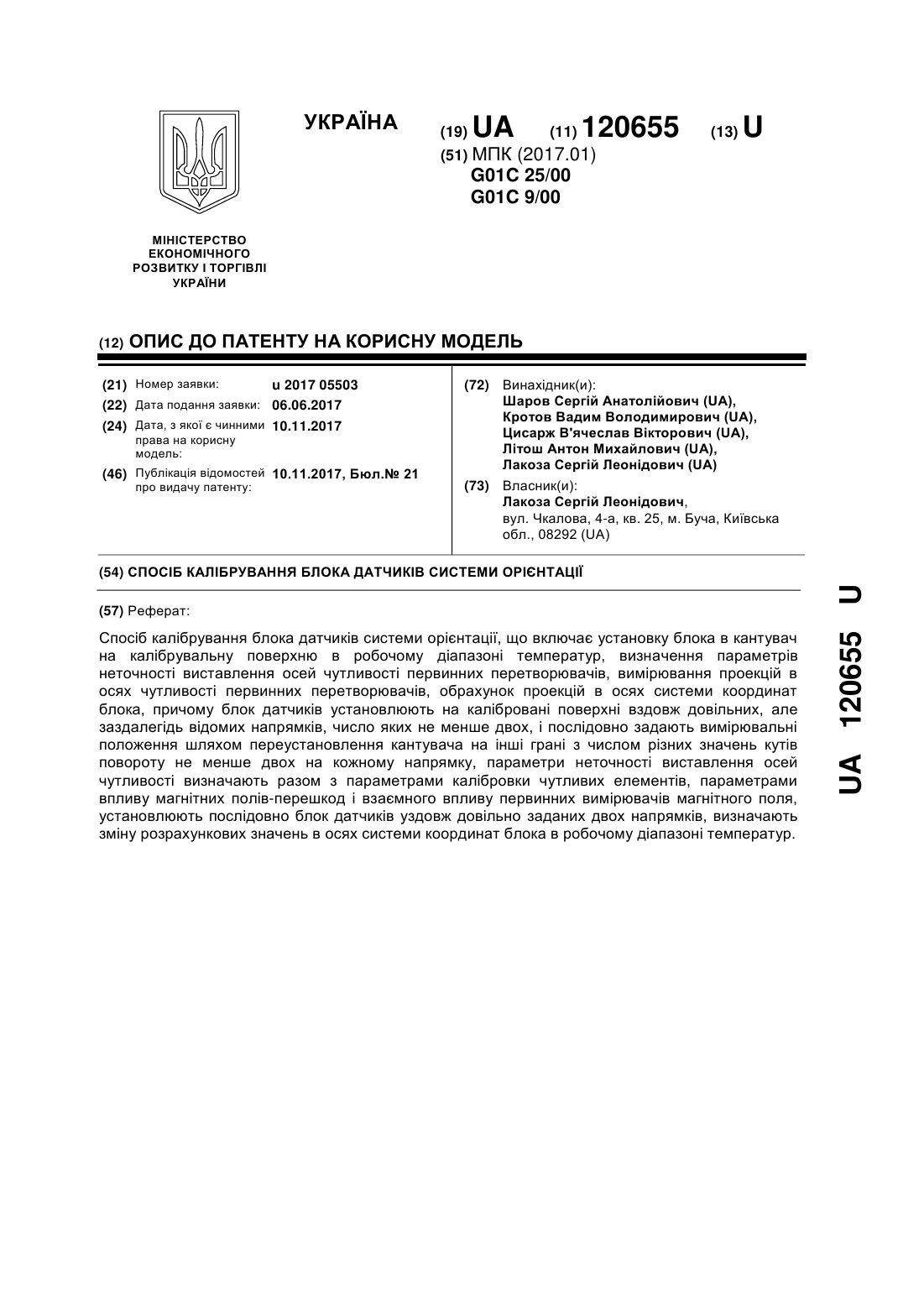 УКРАЇНА

(19) UA (11) 120655 (13) U

(51) МПК (2017.01)
G01C 25/00
G01C 9/00

МІНІСТЕРСТВО ЕКОНОМІЧНОГО РОЗВИТКУ І ТОРГІВЛІ УКРАЇНИ

(12) ОПИС ДО ПАТЕНТУ НА КОРИСНУ МОДЕЛЬ

(21) Номер заявки: u 2017 05503
(22) Дата подання заявки: 06.06.2017
(24) Дата, з якої є чинними права на корисну модель: 10.11.2017
(46) Публікація відомостей про видачу патенту: 10.11.2017, Бюл.№ 21

(72) Винахідник(и):
Шаров Сергій Анатолійович (UA),
Кротов Вадим Володимирович (UA),
Цисарж В'ячеслав Вікторович (UA),
Літош Антон Михайлович (UA),
Лакоза Сергій Леонідович (UA)

(73) Власник(и):
Лакоза Сергій Леонідович,
вул. Чкалова, 4-а, кв. 25, м. Буча, Київська обл., 08292 (UA)

(54) СПОСІБ КАЛІБРУВАННЯ БЛОКА ДАТЧИКІВ СИСТЕМИ ОРІЄНТАЦІЇ

(57) Реферат:

Спосіб калібрування блока датчиків системи орієнтації, що включає установку блока в кантувач на калібрувальну поверхню в робочому діапазоні температур, визначення параметрів неточності виставлення осей чутливості первинних перетворювачів, вимірювання проекцій в осях чутливості первинних перетворювачів, обрахунок проекцій в осях системи координат блока, причому блок датчиків установлюють на калібровані поверхні вздовж довільних, але заздалегідь відомих напрямків, число яких не менше двох, і послідовно задають вимірювальні положення шляхом переустановлення кантувача на інші грані з числом різних значень кутів повороту не менше двох на кожному напрямку, параметри неточності виставлення осей чутливості визначають разом з параметрами калібровки чутливих елементів, параметрами впливу магнітних полів-перешкод і взаємного впливу первинних вимірювачів магнітного поля, установлюють послідовно блок датчиків уздовж довільно заданих двох напрямків, визначають зміну розрахункових значень в осях системи координат блока в робочому діапазоні температур.

UA 120655 U